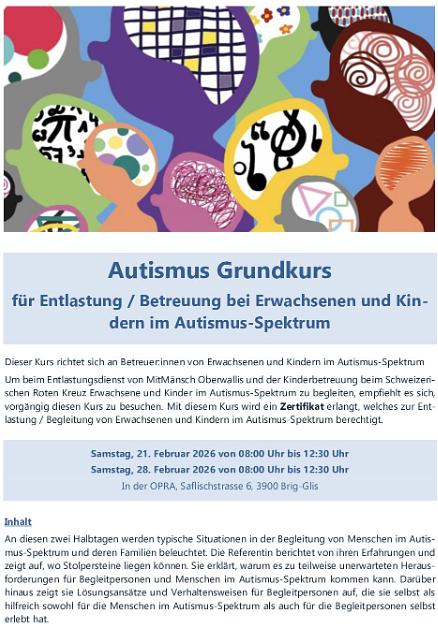 Autismus Grundkurs

für Entlastung / Betreuung bei Erwachsenen und Kindern im Autismus-Spektrum

Dieser Kurs richtet sich an Betreuer:innen von Erwachsenen und Kindern im Autismus-Spektrum

Um beim Entlastungsdienst von MitMänsch Oberwallis und der Kinderbetreuung beim Schweizerischen Roten Kreuz Erwachsene und Kinder im Autismus-Spektrum zu begleiten, empfiehlt es sich, vorgängig diesen Kurs zu besuchen. Mit diesem Kurs wird ein Zertifikat erlangt, welches zur Entlastung / Begleitung von Erwachsenen und Kindern im Autismus-Spektrum berechtigt.

Samstag, 21. Februar 2026 von 08:00 Uhr bis 12:30 Uhr
Samstag, 28. Februar 2026 von 08:00 Uhr bis 12:30 Uhr
In der OPRA, Saflischstrasse 6, 3900 Brig-Glis

Inhalt

An diesen zwei Halbtagen werden typische Situationen in der Begleitung von Menschen im Autismus-Spektrum und deren Familien beleuchtet. Die Referentin berichtet von ihren Erfahrungen und zeigt auf, wo Stolpersteine liegen können. Sie erklärt, warum es zu teilweise unerwarteten Herausforderungen für Begleitpersonen und Menschen im Autismus-Spektrum kommen kann. Darüber hinaus zeigt sie Lösungsansätze und Verhaltensweisen für Begleitpersonen auf, die sie selbst als hilfreich sowohl für die Menschen im Autismus-Spektrum als auch für die Begleitpersonen selbst erlebt hat.